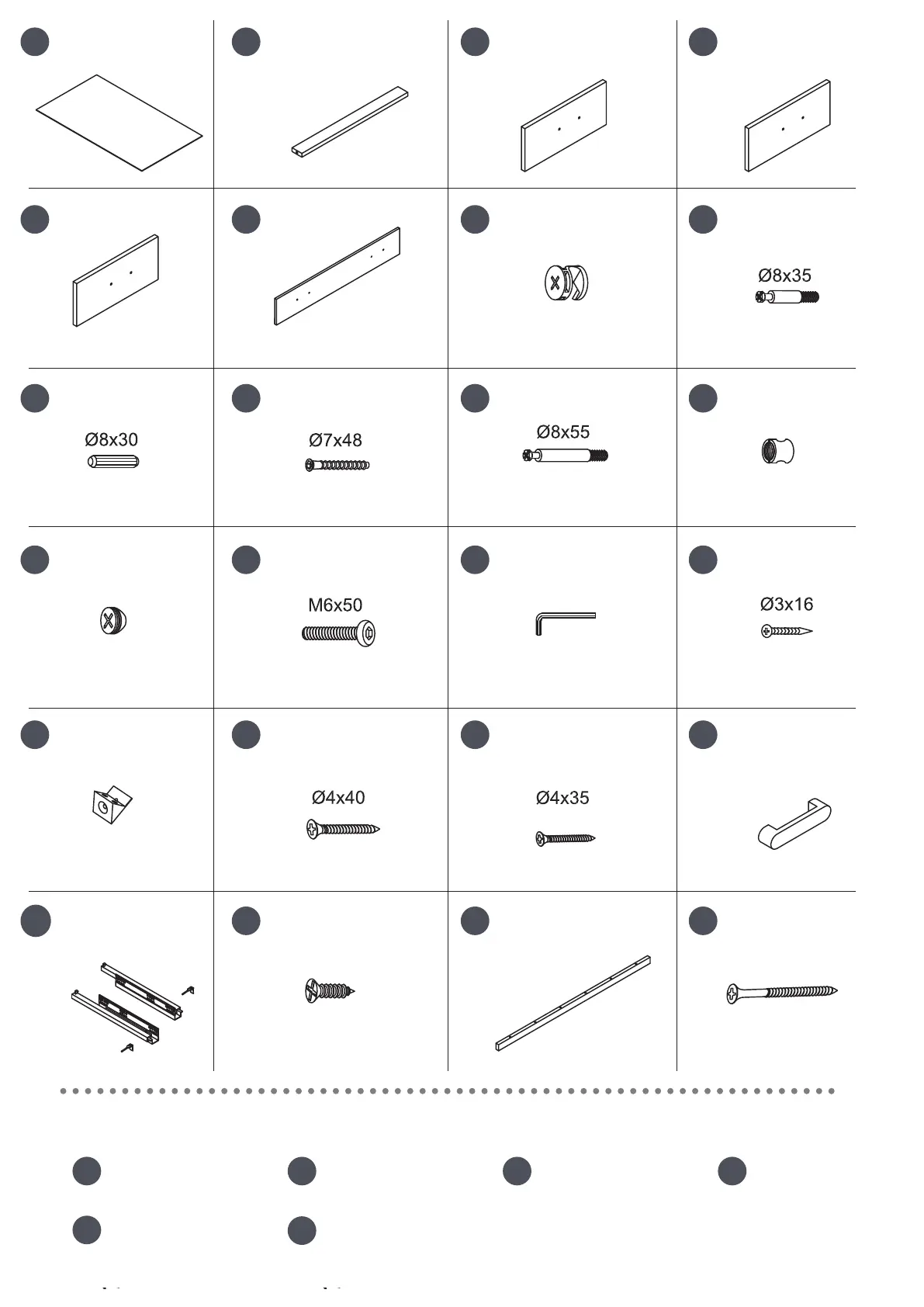 Ø8x35

Ø8x30

Ø7x48

Ø8x55

M6x50

Ø3x16

Ø4x40

Ø4x35